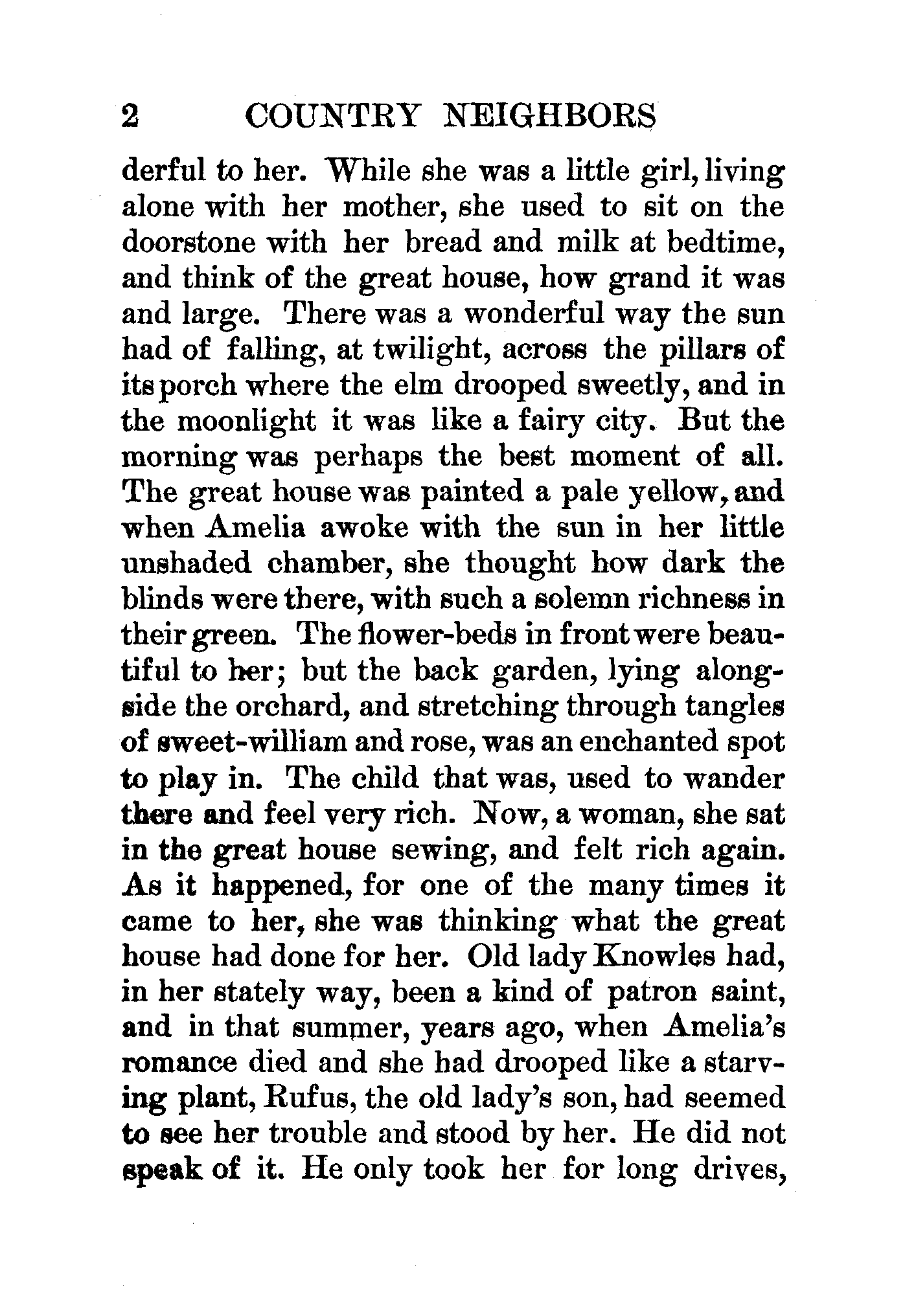 2 COUNTRY NEIGHBORS

derful to her. While she was a little girl, living alone with her mother, she used to sit on the doorstone with her bread and milk at bedtime, and think of the great house, how grand it was and large. There was a wonderful way the sun had of falling, at twilight, across the pillars of its porch where the elm drooped sweetly, and in the moonlight it was like a fairy city. But the morning was perhaps the best moment of all. The great house was painted a pale yellow, and when Amelia awoke with the sun in her little unshaded chamber, she thought how dark the blinds were there, with such a solemn richness in their green. The flower-beds in front were beautiful to her; but the back garden, lying alongside the orchard, and stretching through tangles of sweet-william and rose, was an enchanted spot to play in. The child that was, used to wander there and feel very rich. Now, a woman, she sat in the great house sewing, and felt rich again. As it happened, for one of the many times it came to her, she was thinking what the great house had done for her. Old lady Knowles had, in her stately way, been a kind of patron saint, and in that summer, years ago, when Amelia's romance died and she had drooped like a starving plant, Rufus, the old lady's son, had seemed to see her trouble and stood by her. He did not speak of it. He only took her for long drives,